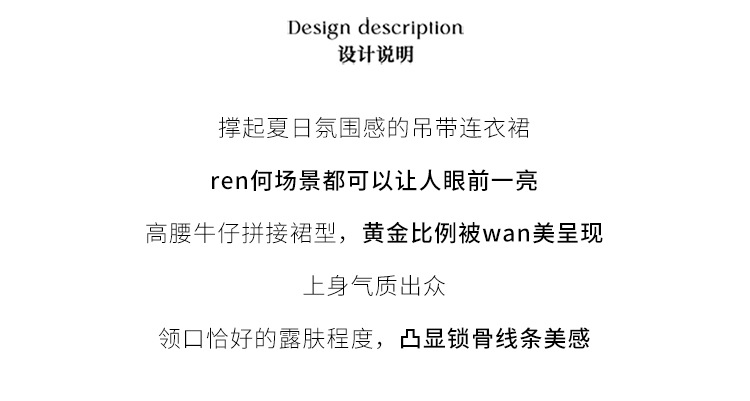 Design description
设计说明

撑起夏日氛围感的吊带连衣裙

ren何场景都可以让人眼前一亮

高腰牛仔拼接裙型，黄金比例被wan美呈现

上身气质出众

领口恰好的露肤程度，凸显锁骨线条美感